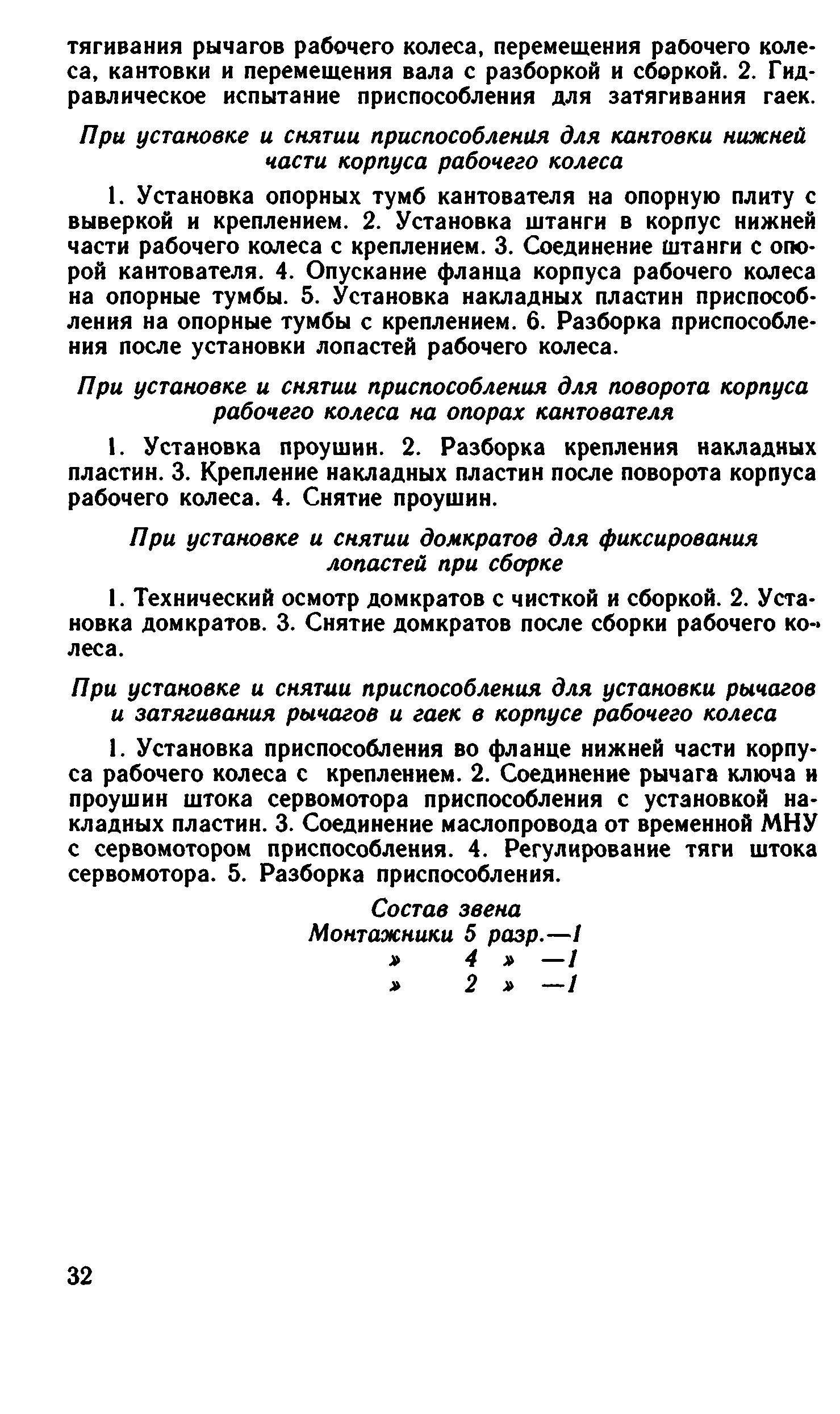 тягивания рычагов рабочего колеса, перемещения рабочего колеса, кантовки и перемещения вала с разборкой и сборкой. 2. Гидравлическое испытание приспособления для затягивания гаек.

При установке и снятии приспособления для кантовки нижней части корпуса рабочего колеса

1. Установка опорных тумб кантователя на опорную плиту с выверкой и креплением. 2. Установка штанги в корпус нижней части рабочего колеса с креплением. 3. Соединение штанги с опорой кантователя. 4. Опускание фланца корпуса рабочего колеса на опорные тумбы. 5. Установка накладных пластин приспособления на опорные тумбы с креплением. 6. Разборка приспособления после установки лопастей рабочего колеса.

При установке и снятии приспособления для поворота корпуса рабочего колеса на опорах кантователя

1. Установка проушин. 2. Разборка крепления накладных пластин. 3. Крепление накладных пластин после поворота корпуса рабочего колеса. 4. Снятие проушин.

При установке и снятии домкратов для фиксирования лопастей при сборке

1. Технический осмотр домкратов с чисткой и сборкой. 2. Установка домкратов. 3. Снятие домкратов после сборки рабочего колеса.

При установке и снятии приспособления для установки рычагов и затягивания рычагов и гаек в корпусе рабочего колеса

1. Установка приспособления во фланце нижней части корпуса рабочего колеса с креплением. 2. Соединение рычага ключа и проушин штока сервомотора приспособления с установкой накладных пластин. 3. Соединение маслопровода от временной МНУ с сервомотором приспособления. 4. Регулирование тяги штока сервомотора. 5. Разборка приспособления.

Состав звена
Монтажники 5 разр.—1
» 4 » —1
» 2 » —1

32